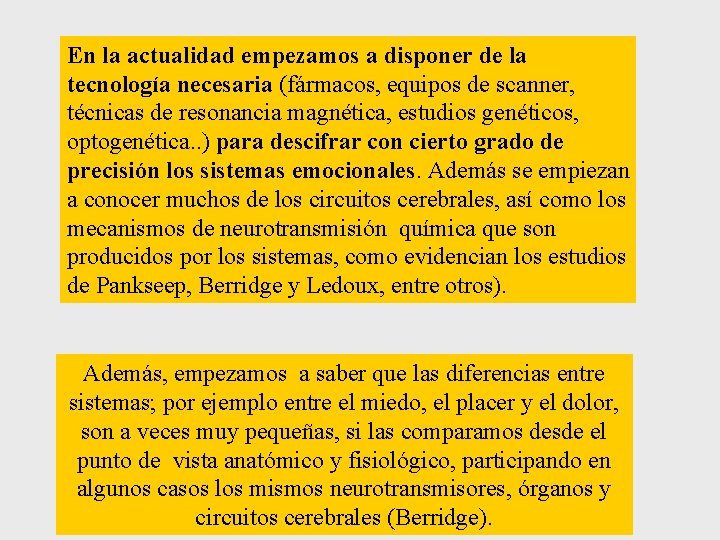 En la actualidad empezamos a disponer de la tecnología necesaria (fármacos, equipos de scanner, técnicas de resonancia magnética, estudios genéticos, optogenética..) para descifrar con cierto grado de precisión los sistemas emocionales. Además se empiezan a conocer muchos de los circuitos cerebrales, así como los mecanismos de neurotransmisión química que son producidos por los sistemas, como evidencian los estudios de Pankseep, Berridge y Ledoux, entre otros).

Además, empezamos a saber que las diferencias entre sistemas; por ejemplo entre el miedo, el placer y el dolor, son a veces muy pequeñas, si las comparamos desde el punto de vista anatómico y fisiológico, participando en algunos casos los mismos neurotransmisores, órganos y circuitos cerebrales (Berridge).